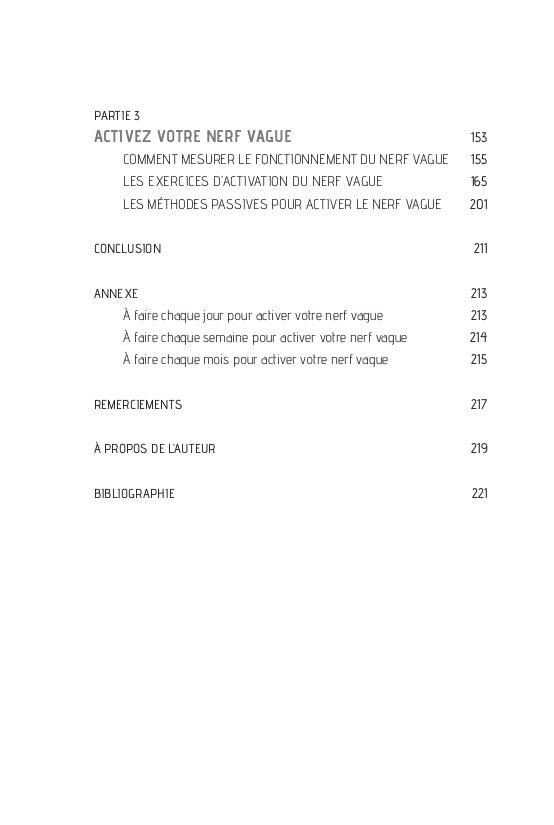 PARTIE 3
ACTIVEZ VOTRE NERF VAGUE 153
COMMENT MESURER LE FONCTIONNEMENT DU NERF VAGUE 155
LES EXERCICES D'ACTIVATION DU NERF VAGUE 165
LES MÉTHODES PASSIVES POUR ACTIVER LE NERF VAGUE 201

CONCLUSION 211

ANNEXE 213
À faire chaque jour pour activer votre nerf vague 213
À faire chaque semaine pour activer votre nerf vague 214
À faire chaque mois pour activer votre nerf vague 215

REMERCIEMENTS 217

À PROPOS DE L'AUTEUR 219

BIBLIOGRAPHIE 221